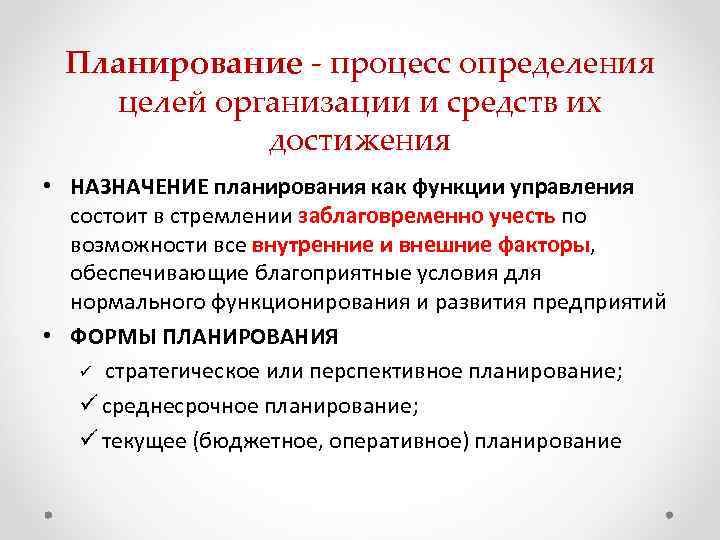 Планирование - процесс определения целей организации и средств их достижения

• НАЗНАЧЕНИЕ планирования как функции управления состоит в стремлении заблаговременно учесть по возможности все внутренние и внешние факторы, обеспечивающие благоприятные условия для нормального функционирования и развития предприятий

• ФОРМЫ ПЛАНИРОВАНИЯ

✓ стратегическое или перспективное планирование;

✓ среднесрочное планирование;

✓ текущее (бюджетное, оперативное) планирование